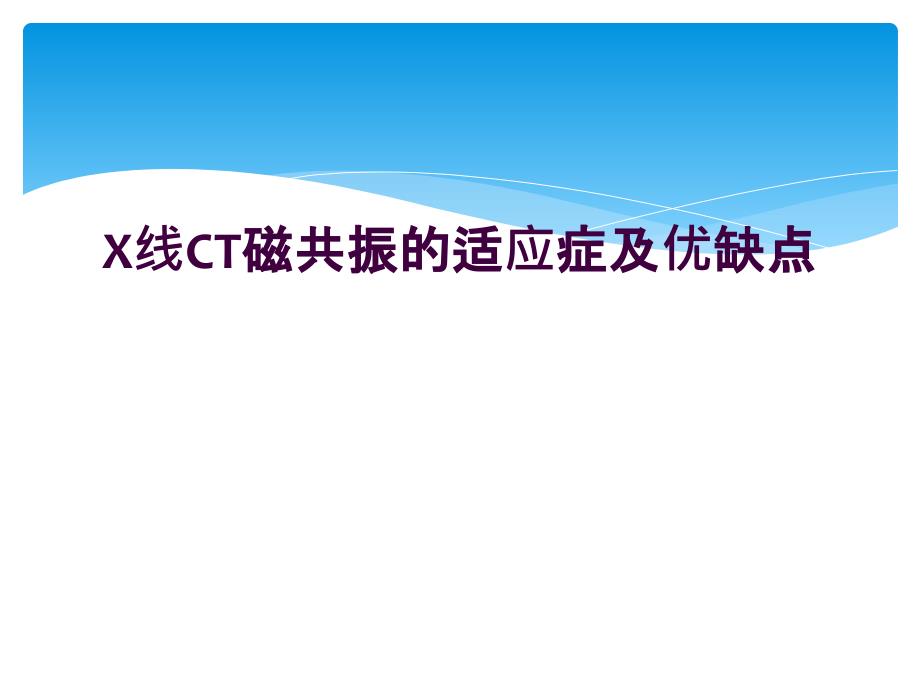 X线CT磁共振的适应症及优缺点